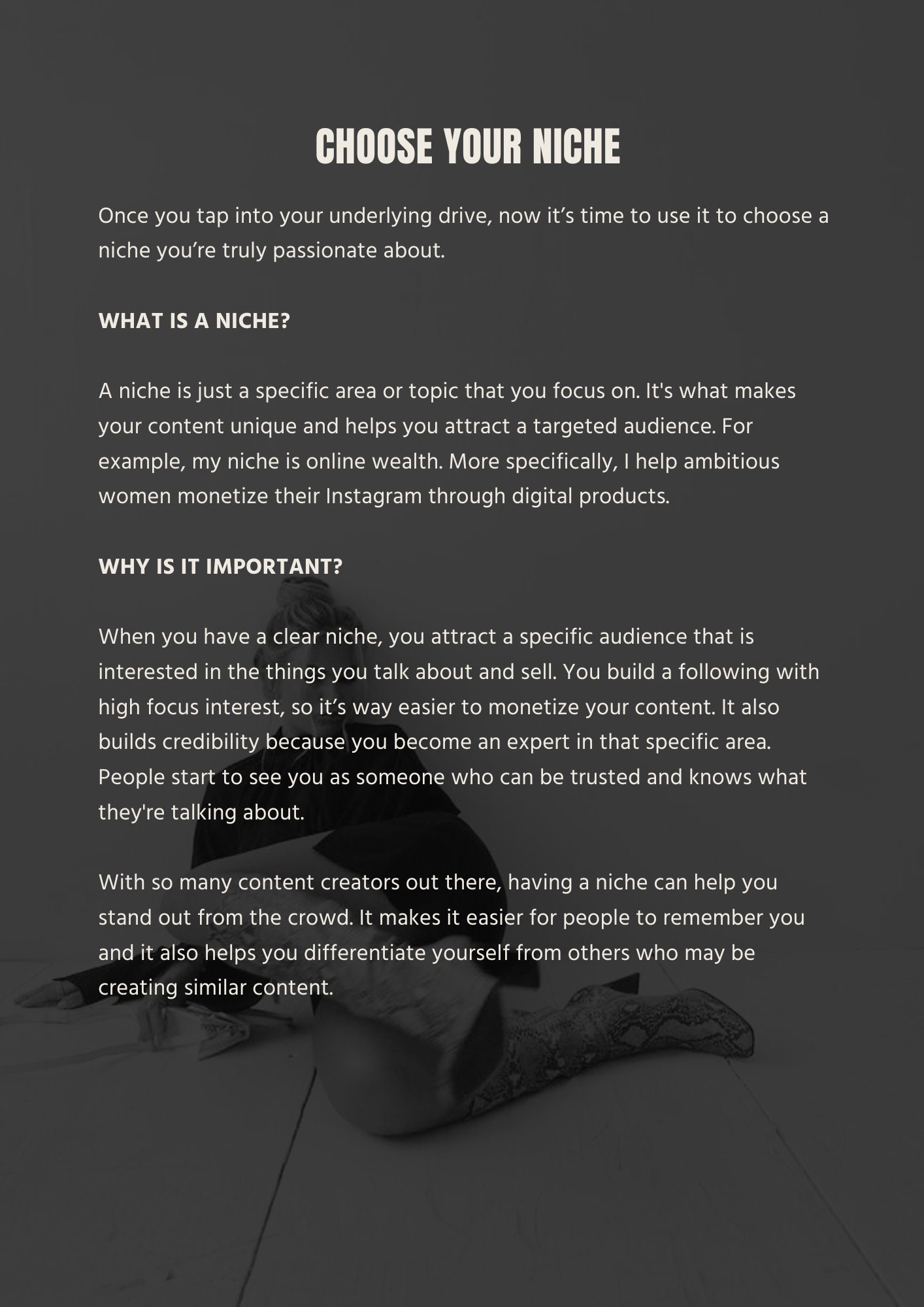 CHOOSE YOUR NICHE

Once you tap into your underlying drive, now it’s time to use it to choose a niche you’re truly passionate about.

WHAT IS A NICHE?

A niche is just a specific area or topic that you focus on. It's what makes your content unique and helps you attract a targeted audience. For example, my niche is online wealth. More specifically, I help ambitious women monetize their Instagram through digital products.

WHY IS IT IMPORTANT?

When you have a clear niche, you attract a specific audience that is interested in the things you talk about and sell. You build a following with high focus interest, so it’s way easier to monetize your content. It also builds credibility because you become an expert in that specific area. People start to see you as someone who can be trusted and knows what they're talking about.

With so many content creators out there, having a niche can help you stand out from the crowd. It makes it easier for people to remember you and it also helps you differentiate yourself from others who may be creating similar content.